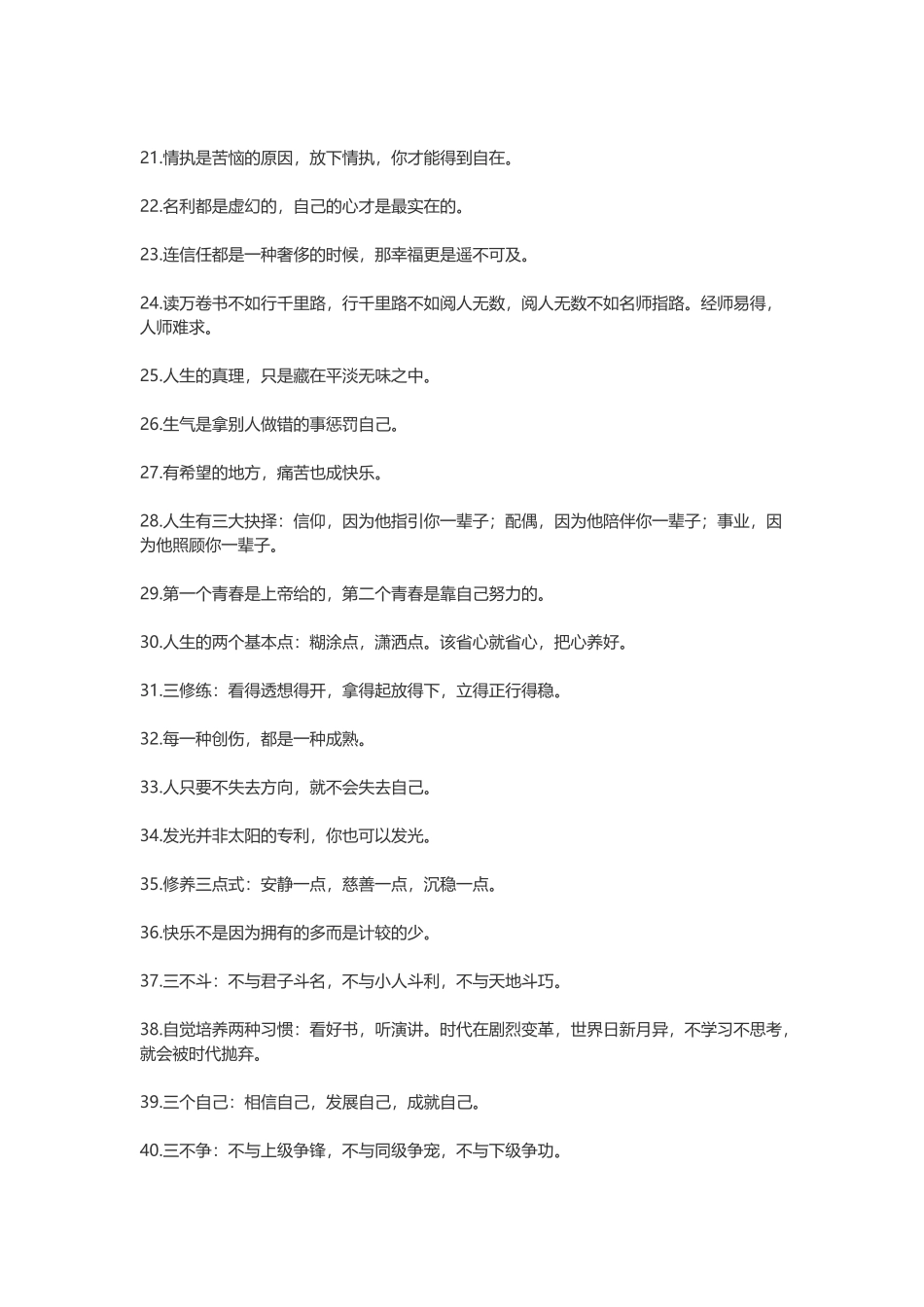 21.情执是苦恼的原因，放下情执，你才能得到自在。

22.名利都是虚幻的，自己的心才是最实在的。

23.连信任都是一种奢侈的时候，那幸福更是遥不可及。

24.读万卷书不如行千里路，行千里路不如阅人无数，阅人无数不如名师指路。经师易得，人师难求。

25.人生的真理，只是藏在平淡无味之中。

26.生气是拿别人做错的事惩罚自己。

27.有希望的地方，痛苦也成快乐。

28.人生有三大抉择：信仰，因为他指引你一辈子；配偶，因为他陪伴你一辈子；事业，因为他照顾你一辈子。

29.第一个青春是上帝给的，第二个青春是靠自己努力的。

30.人生的两个基本点：糊涂点，潇洒点。该省心就省心，把心养好。

31.三修练：看得透想得开，拿得起放得下，立得正行得稳。

32.每一种创伤，都是一种成熟。

33.人只要不失去方向，就不会失去自己。

34.发光并非太阳的专利，你也可以发光。

35.修养三点式：安静一点，慈善一点，沉稳一点。

36.快乐不是因为拥有的多而是计较的少。

37.三不斗：不与君子斗名，不与小人斗利，不与天地斗巧。

38.自觉培养两种习惯：看好书，听演讲。时代在剧烈变革，世界日新月异，不学习不思考，就会被时代抛弃。

39.三个自己：相信自己，发展自己，成就自己。

40.三不争：不与上级争锋，不与同级争宠，不与下级争功。